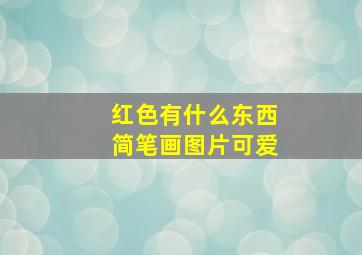 红色有什么东西
简笔画图片可爱